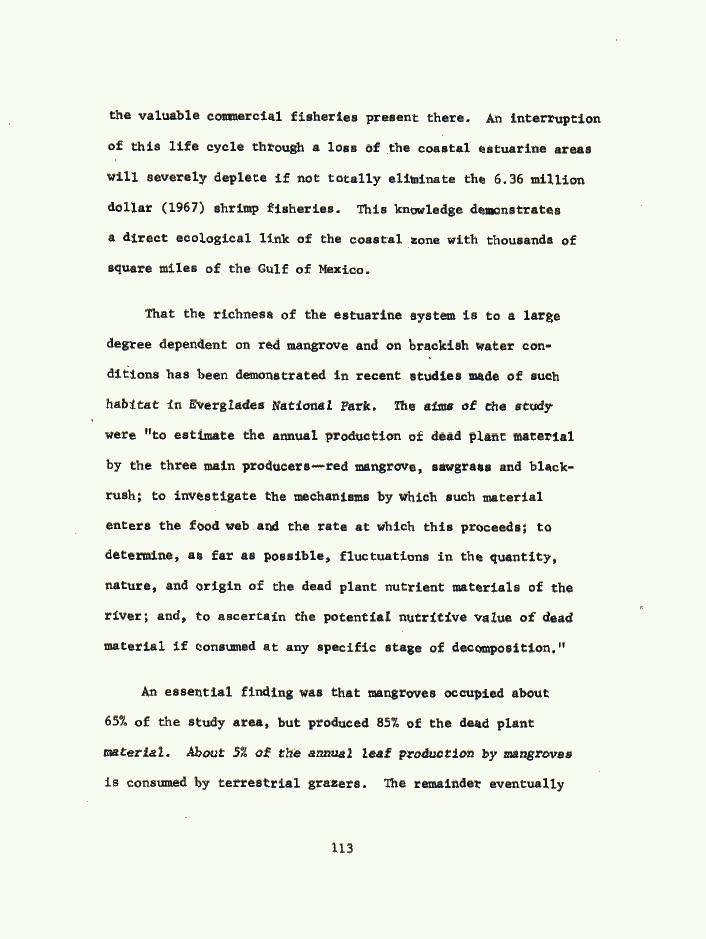 the valuable commercial fisheries present there. An interruption of this life cycle through a loss of the coastal estuarine areas will severely deplete if not totally eliminate the 6.36 million dollar (1967) shrimp fisheries. This knowledge demonstrates a direct ecological link of the coastal zone with thousands of square miles of the Gulf of Mexico.

That the richness of the estuarine system is to a large degree dependent on red mangrove and on brackish water conditions has been demonstrated in recent studies made of such habitat in Everglades National Park. The aims of the study were "to estimate the annual production of dead plant material by the three main producers—red mangrove, sawgrass and blackrush; to investigate the mechanisms by which such material enters the food web and the rate at which this proceeds; to determine, as far as possible, fluctuations in the quantity, nature, and origin of the dead plant nutrient materials of the river; and, to ascertain the potential nutritive value of dead material if consumed at any specific stage of decomposition."

An essential finding was that mangroves occupied about 65% of the study area, but produced 85% of the dead plant material. About 5% of the annual leaf production by mangroves is consumed by terrestrial grazers. The remainder eventually

113